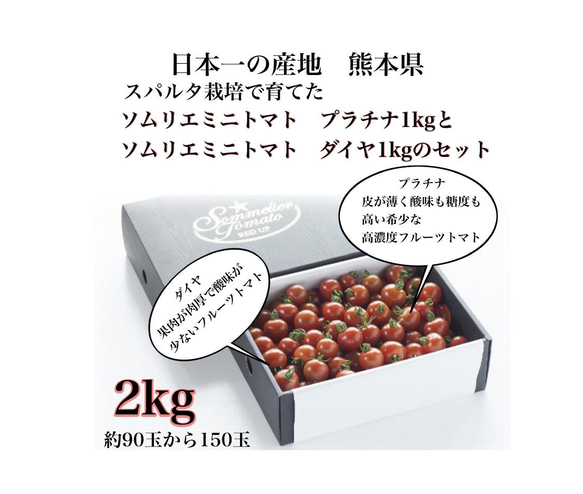 日本一の産地　熊本県
スパルタ栽培で育てた
ソムリエミニトマト　プラチナ1kgと
ソムリエミニトマト　ダイヤ1kgのセット

Sommelier Tomato
RED UP

プラチナ
皮が薄く酸味も糖度も
高い希少な
高濃度フルーツトマト

ダイヤ
果肉が肉厚で酸味が
少ないフルーツトマト

2kg
約90玉から150玉